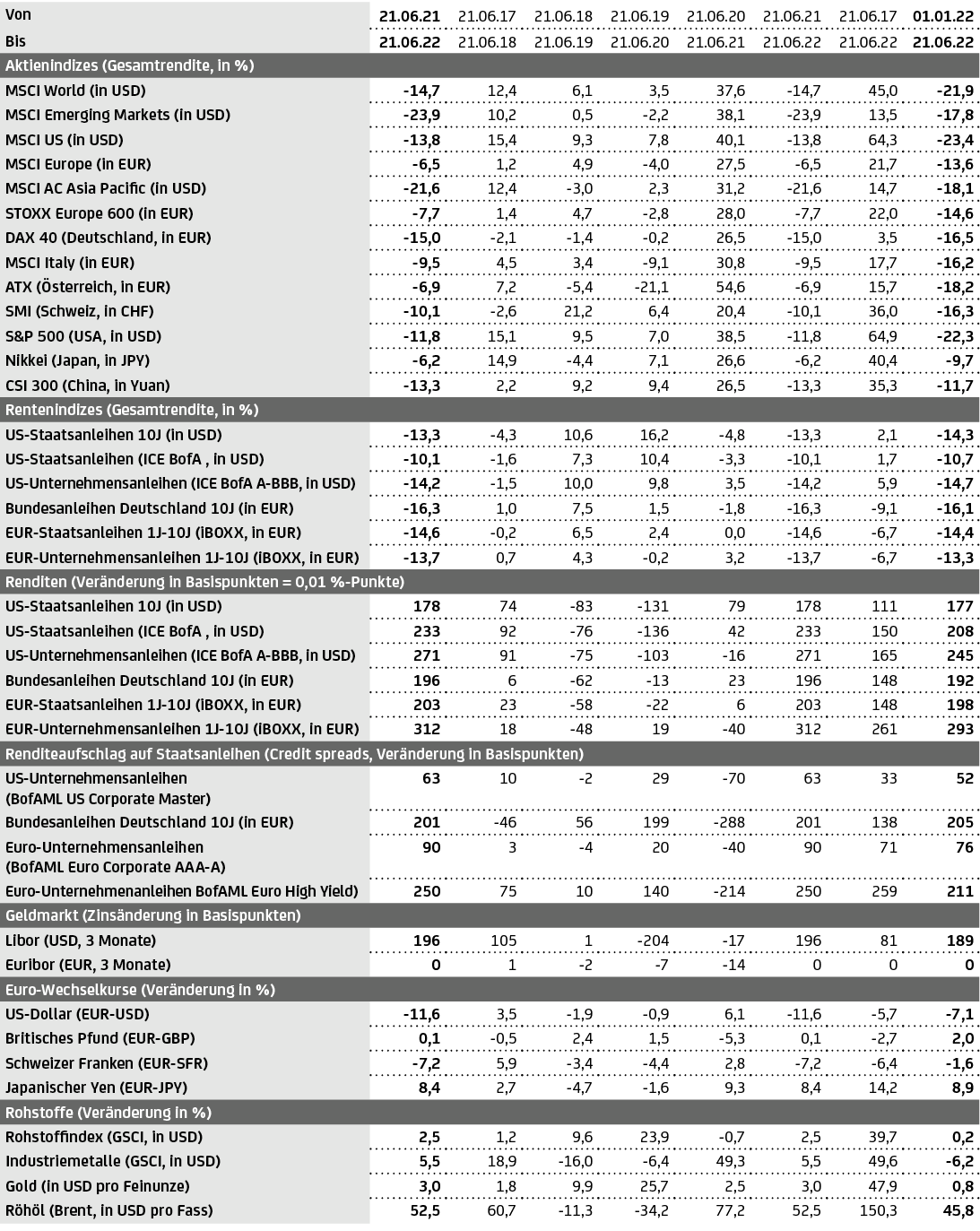 | Von | 21.06.21 | 21.06.17 | 21.06.18 | 21.06.19 | 21.06.20 | 21.06.21 | 21.06.17 | 01.01.22 |
|---|---|---|---|---|---|---|---|---|
| Bis | 21.06.22 | 21.06.18 | 21.06.19 | 21.06.20 | 21.06.21 | 21.06.22 | 21.06.22 | 21.06.22 |
| Aktienindizes (Gesamtrendite, in %) | | | | | | | | |
| MSCI World (in USD) | -14,7 | 12,4 | 6,1 | 3,5 | 37,6 | -14,7 | 45,0 | -21,9 |
| MSCI Emerging Markets (in USD) | -23,9 | 10,2 | 0,5 | -2,2 | 38,1 | -23,9 | 13,5 | -17,8 |
| MSCI US (in USD) | -13,8 | 15,4 | 9,3 | 7,8 | 40,1 | -13,8 | 64,3 | -23,4 |
| MSCI Europe (in EUR) | -6,5 | 1,2 | 4,9 | -4,0 | 27,5 | -6,5 | 21,7 | -13,6 |
| MSCI AC Asia Pacific (in USD) | -21,6 | 12,4 | -3,0 | 2,3 | 31,2 | -21,6 | 14,7 | -18,1 |
| STOXX Europe 600 (in EUR) | -7,7 | 1,4 | 4,7 | -2,8 | 28,0 | -7,7 | 22,0 | -14,6 |
| DAX 40 (Deutschland, in EUR) | -15,0 | -2,1 | -1,4 | -0,2 | 26,5 | -15,0 | 3,5 | -16,5 |
| MSCI Italy (in EUR) | -9,5 | 4,5 | 3,4 | -9,1 | 30,8 | -9,5 | 17,7 | -16,2 |
| ATX (Österreich, in EUR) | -6,9 | 7,2 | -5,4 | -21,1 | 54,6 | -6,9 | 15,7 | -18,2 |
| SMI (Schweiz, in CHF) | -10,1 | -2,6 | 21,2 | 6,4 | 20,4 | -10,1 | 36,0 | -16,3 |
| S&P 500 (USA, in USD) | -11,8 | 15,1 | 9,5 | 7,0 | 38,5 | -11,8 | 64,9 | -22,3 |
| Nikkei (Japan, in JPY) | -6,2 | 14,9 | -4,4 | 7,1 | 26,6 | -6,2 | 40,4 | -9,7 |
| CSI 300 (China, in Yuan) | -13,3 | 2,2 | 9,2 | 9,4 | 26,5 | -13,3 | 35,3 | -11,7 |
| Rentenindizes (Gesamtrendite, in %) | | | | | | | | |
| US-Staatsanleihen 10J (in USD) | -13,3 | -4,3 | 10,6 | 16,2 | -4,8 | -13,3 | 2,1 | -14,3 |
| US-Staatsanleihen (ICE BofA , in USD) | -10,1 | -1,6 | 7,3 | 10,4 | -3,3 | -10,1 | 1,7 | -10,7 |
| US-Unternehmensanleihen (ICE BofA A-BBB, in USD) | -14,2 | -1,5 | 10,0 | 9,8 | 3,5 | -14,2 | 5,9 | -14,7 |
| Bundesanleihen Deutschland 10J (in EUR) | -16,3 | 1,0 | 7,5 | 1,5 | -1,8 | -16,3 | -9,1 | -16,1 |
| EUR-Staatsanleihen 1J-10J (iBOXX, in EUR) | -14,6 | -0,2 | 6,5 | 2,4 | 0,0 | -14,6 | -6,7 | -14,4 |
| EUR-Unternehmensanleihen 1J-10J (iBOXX, in EUR) | -13,7 | 0,7 | 4,3 | -0,2 | 3,2 | -13,7 | -6,7 | -13,3 |
| Renditen (Veränderung in Basispunkten = 0,01 %-Punkte) | | | | | | | | |
| US-Staatsanleihen 10J (in USD) | 178 | 74 | -83 | -131 | 79 | 178 | 111 | 177 |
| US-Staatsanleihen (ICE BofA , in USD) | 233 | 92 | -76 | -136 | 42 | 233 | 150 | 208 |
| US-Unternehmensanleihen (ICE BofA A-BBB, in USD) | 271 | 91 | -75 | -103 | -16 | 271 | 165 | 245 |
| Bundesanleihen Deutschland 10J (in EUR) | 196 | 6 | -62 | -13 | 23 | 196 | 148 | 192 |
| EUR-Staatsanleihen 1J-10J (iBOXX, in EUR) | 203 | 23 | -58 | -22 | 6 | 203 | 148 | 198 |
| EUR-Unternehmensanleihen 1J-10J (iBOXX, in EUR) | 312 | 18 | -48 | 19 | -40 | 312 | 261 | 293 |
| Renditeaufschlag auf Staatsanleihen (Credit spreads, Veränderung in Basispunkten) | | | | | | | | |
| US-Unternehmensanleihen (BofAML US Corporate Master) | 63 | 10 | -2 | 29 | -70 | 63 | 33 | 52 |
| Bundesanleihen Deutschland 10J (in EUR) | 201 | -46 | 56 | 199 | -288 | 201 | 138 | 205 |
| Euro-Unternehmensanleihen (BofAML Euro Corporate AAA-A) | 90 | 3 | -4 | 20 | -40 | 90 | 71 | 76 |
| Euro-Unternehmenanleihen BofAML Euro High Yield) | 250 | 75 | 10 | 140 | -214 | 250 | 259 | 211 |
| Geldmarkt (Zinsänderung in Basispunkten) | | | | | | | | |
| Libor (USD, 3 Monate) | 196 | 105 | 1 | -204 | -17 | 196 | 81 | 189 |
| Euribor (EUR, 3 Monate) | 0 | 1 | -2 | -7 | -14 | 0 | 0 | 0 |
| Euro-Wechselkurse (Veränderung in %) | | | | | | | | |
| US-Dollar (EUR-USD) | -11,6 | 3,5 | -1,9 | -0,9 | 6,1 | -11,6 | -5,7 | -7,1 |
| Britisches Pfund (EUR-GBP) | 0,1 | -0,5 | 2,4 | 1,5 | -5,3 | 0,1 | -2,7 | 2,0 |
| Schweizer Franken (EUR-SFR) | -7,2 | 5,9 | -3,4 | -4,4 | 2,8 | -7,2 | -6,4 | -1,6 |
| Japanischer Yen (EUR-JPY) | 8,4 | 2,7 | -4,7 | -1,6 | 9,3 | 8,4 | 14,2 | 8,9 |
| Rohstoffe (Veränderung in %) | | | | | | | | |
| Rohstoffindex (GSCI, in USD) | 2,5 | 1,2 | 9,6 | 23,9 | -0,7 | 2,5 | 39,7 | 0,2 |
| Industriemetalle (GSCI, in USD) | 5,5 | 18,9 | -16,0 | -6,4 | 49,3 | 5,5 | 49,6 | -6,2 |
| Gold (in USD pro Feinunze) | 3,0 | 1,8 | 9,9 | 25,7 | 2,5 | 3,0 | 47,9 | 0,8 |
| Röhöl (Brent, in USD pro Fass) | 52,5 | 60,7 | -11,3 | -34,2 | 77,2 | 52,5 | 150,3 | 45,8 |